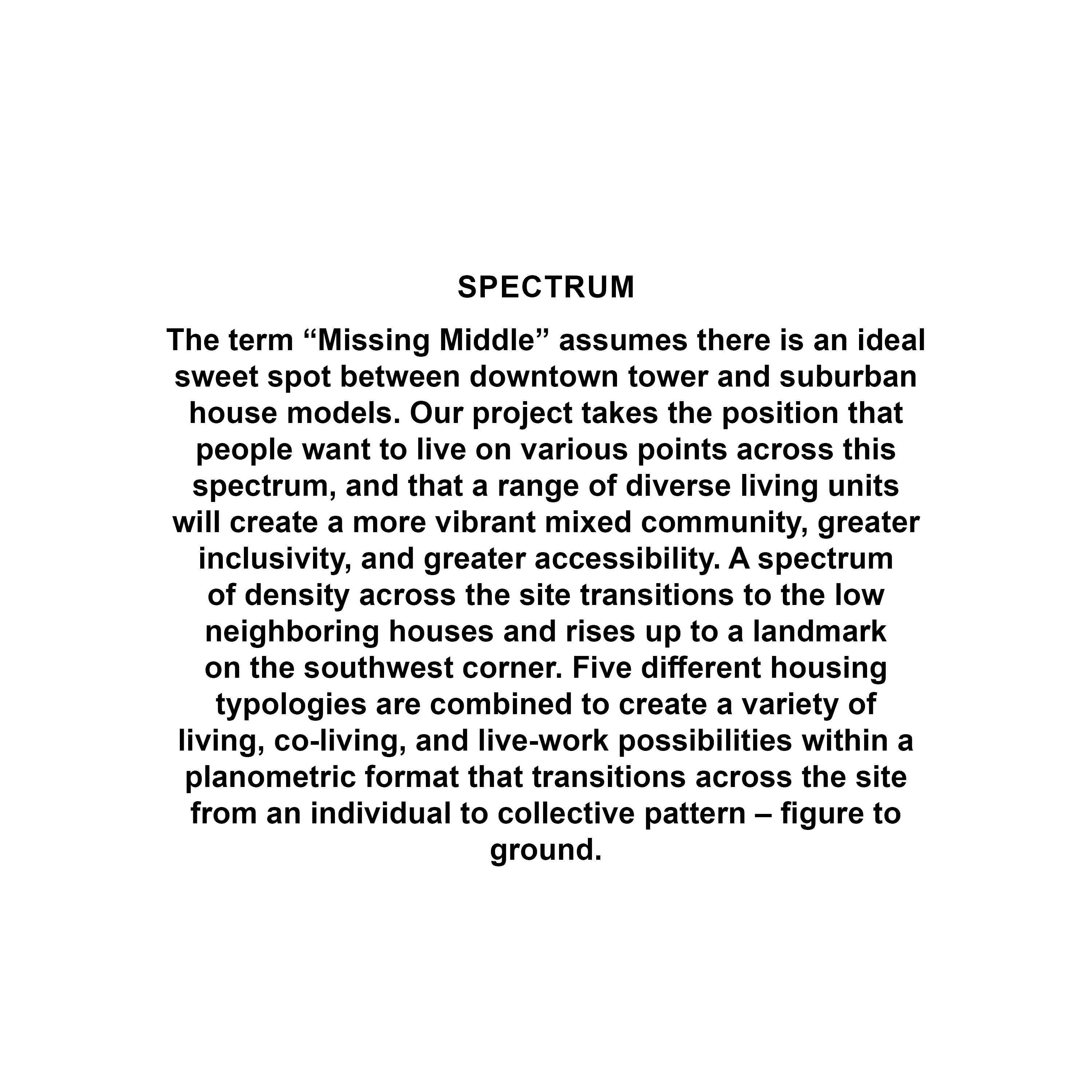 SPECTRUM

The term “Missing Middle” assumes there is an ideal sweet spot between downtown tower and suburban house models. Our project takes the position that people want to live on various points across this spectrum, and that a range of diverse living units will create a more vibrant mixed community, greater inclusivity, and greater accessibility. A spectrum of density across the site transitions to the low neighboring houses and rises up to a landmark on the southwest corner. Five different housing typologies are combined to create a variety of living, co-living, and live-work possibilities within a planometric format that transitions across the site from an individual to collective pattern – figure to ground.